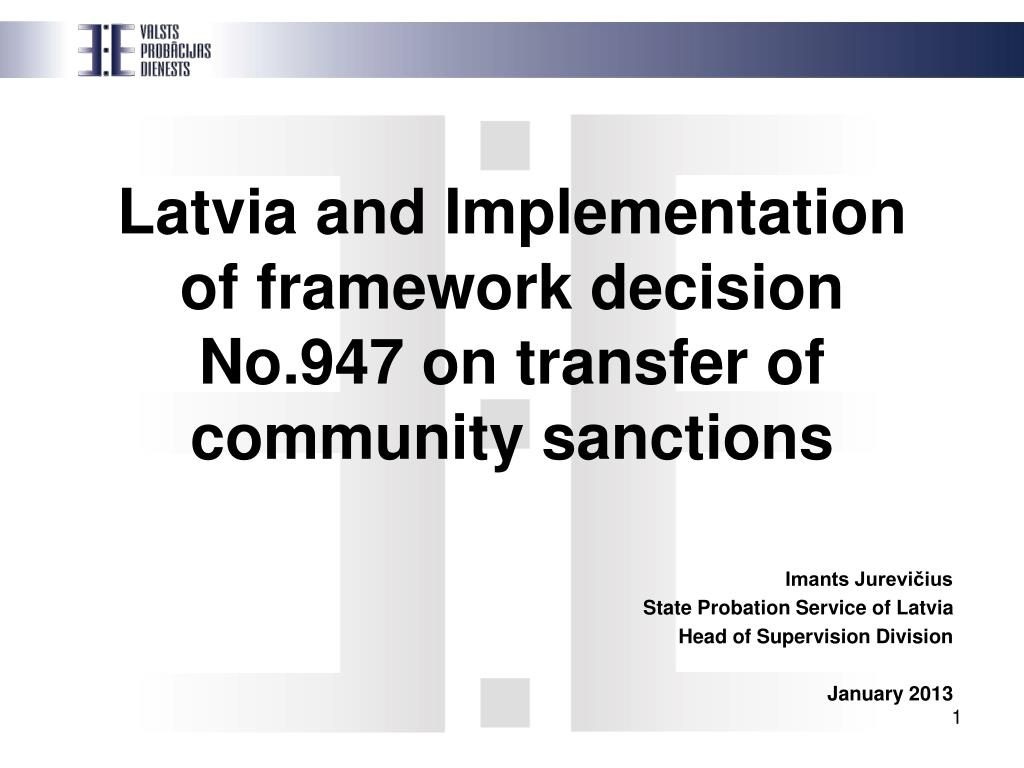 VALSTS PROBĀCIJAS DIENESTS

Latvia and Implementation of framework decision No.947 on transfer of community sanctions

Imants Jurevičius
State Probation Service of Latvia
Head of Supervision Division

January 2013

1